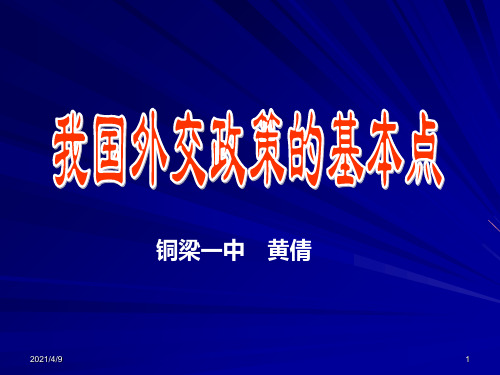 我国外交政策的基本点

铜梁一中　黄倩

2021/4/9

1